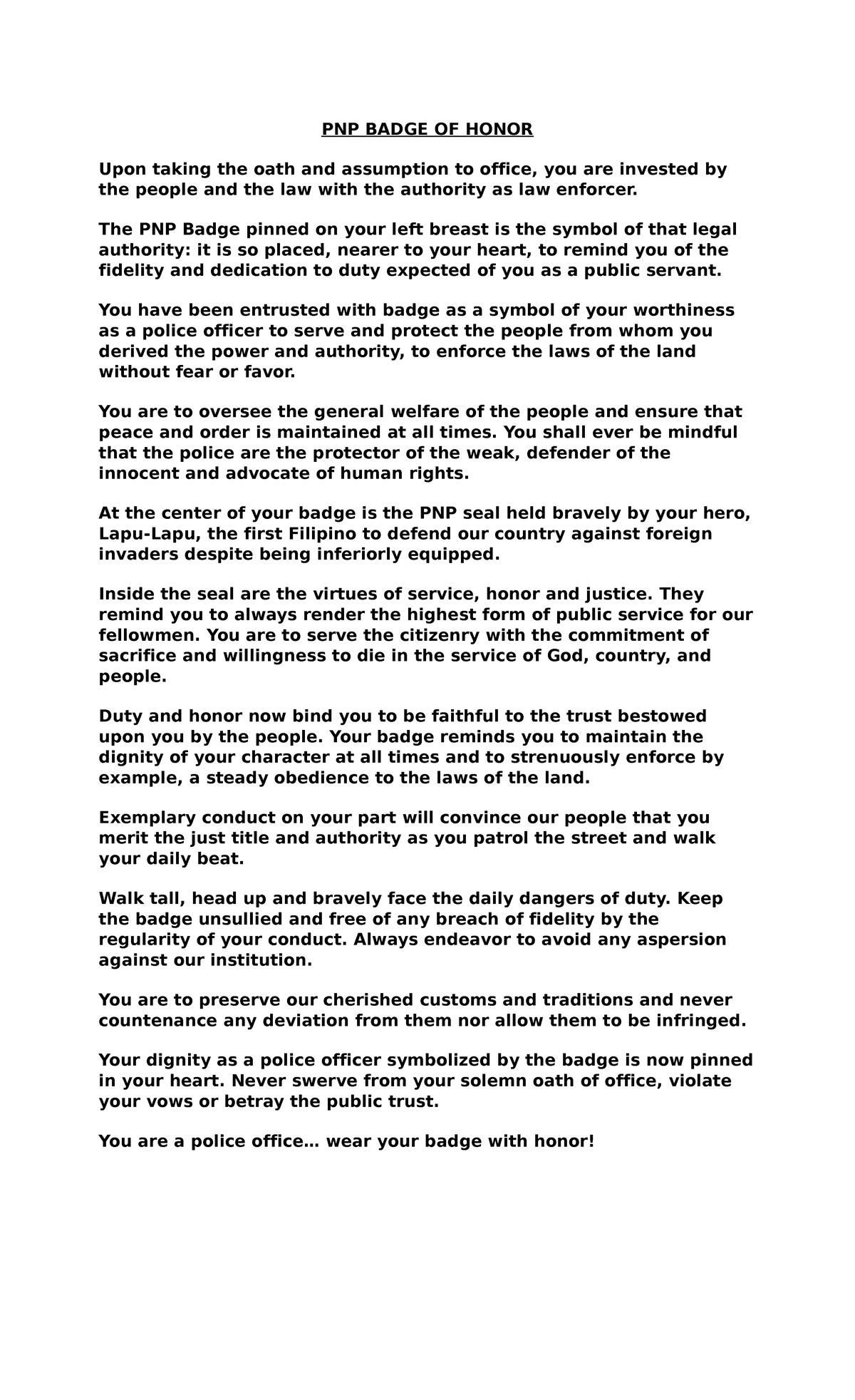 PNP BADGE OF HONOR

Upon taking the oath and assumption to office, you are invested by the people and the law with the authority as law enforcer.

The PNP Badge pinned on your left breast is the symbol of that legal authority: it is so placed, nearer to your heart, to remind you of the fidelity and dedication to duty expected of you as a public servant.

You have been entrusted with badge as a symbol of your worthiness as a police officer to serve and protect the people from whom you derived the power and authority, to enforce the laws of the land without fear or favor.

You are to oversee the general welfare of the people and ensure that peace and order is maintained at all times. You shall ever be mindful that the police are the protector of the weak, defender of the innocent and advocate of human rights.

At the center of your badge is the PNP seal held bravely by your hero, Lapu-Lapu, the first Filipino to defend our country against foreign invaders despite being inferiorly equipped.

Inside the seal are the virtues of service, honor and justice. They remind you to always render the highest form of public service for our fellowmen. You are to serve the citizenry with the commitment of sacrifice and willingness to die in the service of God, country, and people.

Duty and honor now bind you to be faithful to the trust bestowed upon you by the people. Your badge reminds you to maintain the dignity of your character at all times and to strenuously enforce by example, a steady obedience to the laws of the land.

Exemplary conduct on your part will convince our people that you merit the just title and authority as you patrol the street and walk your daily beat.

Walk tall, head up and bravely face the daily dangers of duty. Keep the badge unsullied and free of any breach of fidelity by the regularity of your conduct. Always endeavor to avoid any aspersion against our institution.

You are to preserve our cherished customs and traditions and never countenance any deviation from them nor allow them to be infringed.

Your dignity as a police officer symbolized by the badge is now pinned in your heart. Never swerve from your solemn oath of office, violate your vows or betray the public trust.

You are a police office… wear your badge with honor!